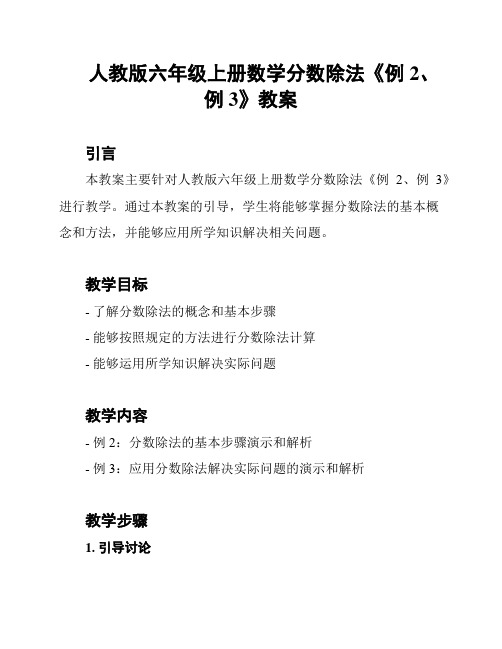 人教版六年级上册数学分数除法《例 2、例 3》教案

引言

本教案主要针对人教版六年级上册数学分数除法《例 2、例 3》进行教学。通过本教案的引导，学生将能够掌握分数除法的基本概念和方法，并能够应用所学知识解决相关问题。

教学目标

- 了解分数除法的概念和基本步骤

- 能够按照规定的方法进行分数除法计算

- 能够运用所学知识解决实际问题

教学内容

- 例 2：分数除法的基本步骤演示和解析

- 例 3：应用分数除法解决实际问题的演示和解析

教学步骤

1. 引导讨论